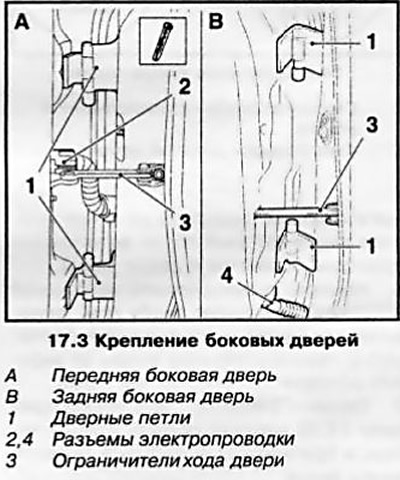 A
2
1
3
B
1
3
1
4

17.3 Крепление боковых дверей

A Передняя боковая дверь
B Задняя боковая дверь
1 Дверные петли
2,4 Разъемы электропроводки
3 Ограничители хода двери